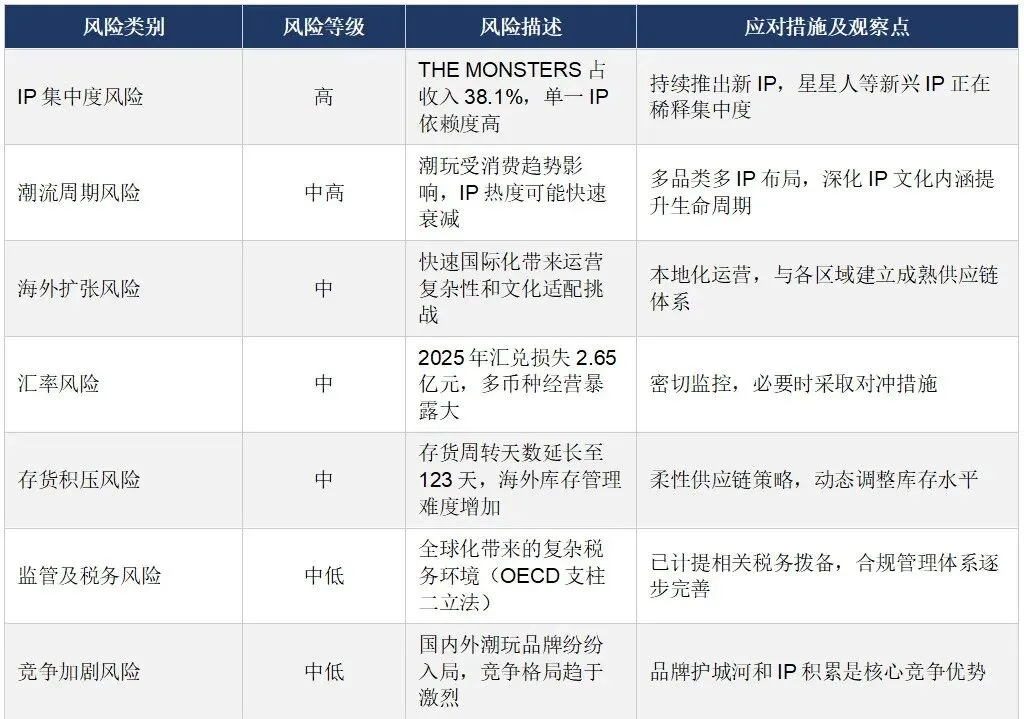 | 风险类别 | 风险等级 | 风险描述 | 应对措施及观察点 |
|---|---|---|---|
| IP集中度风险 | 高 | THE MONSTERS占收入38.1%，单一IP依赖度高 | 持续推出新IP，星星人等新兴IP正在稀释集中度 |
| 潮流周期风险 | 中高 | 潮玩受消费趋势影响，IP热度可能快速衰减 | 多品类多IP布局，深化IP文化内涵提升生命周期 |
| 海外扩张风险 | 中 | 快速国际化带来运营复杂性和文化适配挑战 | 本地化运营，与各区域建立成熟供应链体系 |
| 汇率风险 | 中 | 2025年汇兑损失2.65亿元，多币种经营暴露大 | 密切监控，必要时采取对冲措施 |
| 存货积压风险 | 中 | 存货周转天数延长至123天，海外库存管理难度增加 | 柔性供应链策略，动态调整库存水平 |
| 监管及税务风险 | 中低 | 全球化带来的复杂税务环境（OECD支柱二立法） | 已计提相关税务拨备，合规管理体系逐步完善 |
| 竞争加剧风险 | 中低 | 国内外潮玩品牌纷纷入局，竞争格局趋于激烈 | 品牌护城河和IP积累是核心竞争优势 |